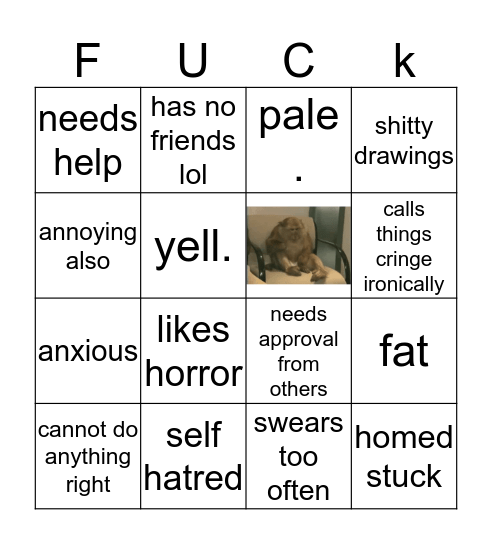 | F | U | C | k |
|---|---|---|---|
| needs help | has no friends lol | pale . | shitty drawings |
| annoying also | yell. | | calls things cringe ironically |
| anxious | likes horror | needs approval from others | fat |
| cannot do anything right | self hatred | swears too often | homed stuck |